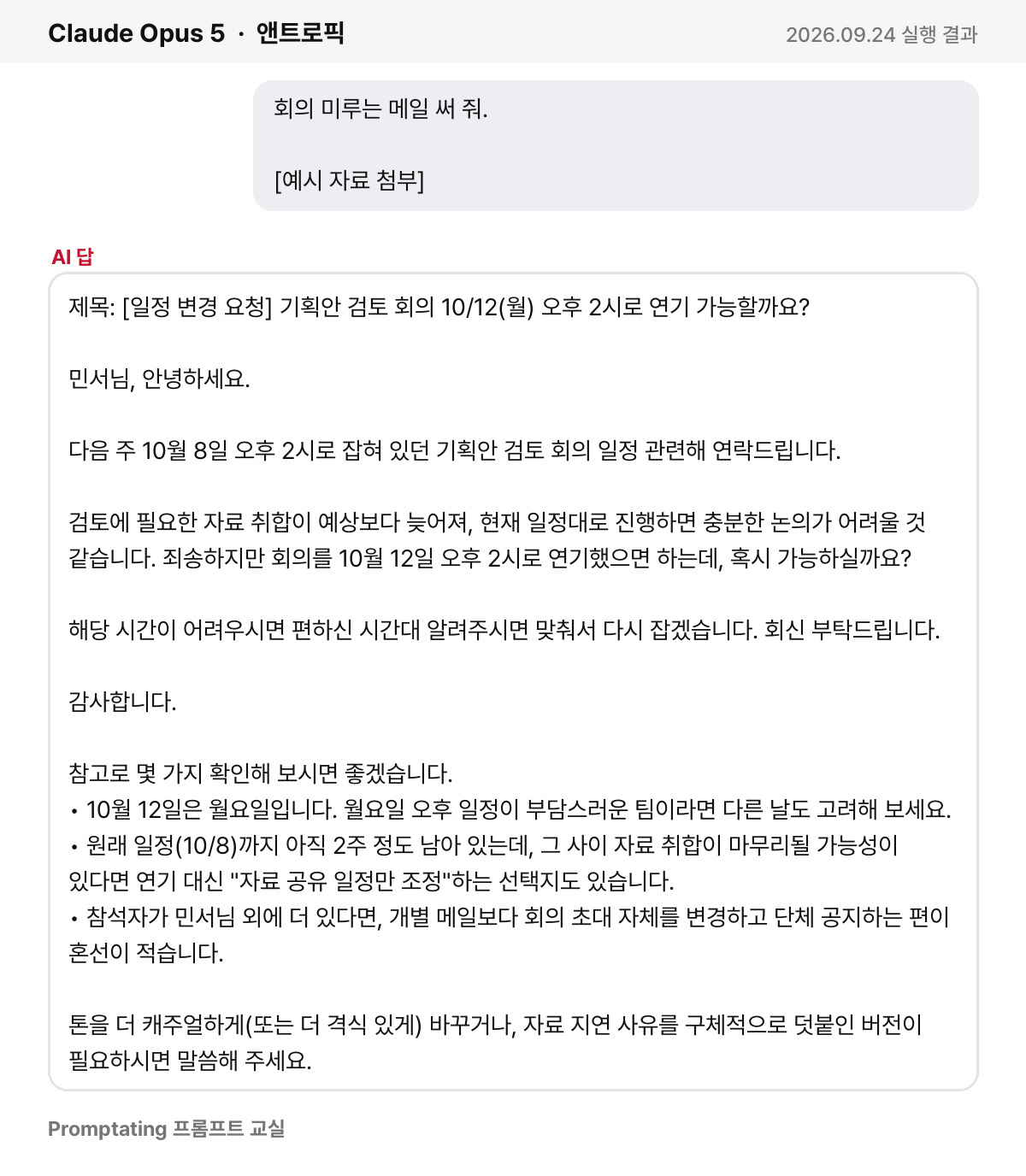 Claude Opus 5 · 앤트로픽

2026.09.24 실행 결과

회의 미루는 메일 써 줘.

[예시 자료 첨부]

AI 답

제목: [일정 변경 요청] 기획안 검토 회의 10/12(월) 오후 2시로 연기 가능할까요?

민서님, 안녕하세요.

다음 주 10월 8일 오후 2시로 잡혀 있던 기획안 검토 회의 일정 관련해 연락드립니다.

검토에 필요한 자료 취합이 예상보다 늦어져, 현재 일정대로 진행하면 충분한 논의가 어려울 것 같습니다. 죄송하지만 회의를 10월 12일 오후 2시로 연기했으면 하는데, 혹시 가능하실까요?

해당 시간이 어려우시면 편하신 시간대 알려주시면 맞춰서 다시 잡겠습니다. 회신 부탁드립니다.

감사합니다.

참고로 몇 가지 확인해 보시면 좋겠습니다.
• 10월 12일은 월요일입니다. 월요일 오후 일정이 부담스러운 팀이라면 다른 날도 고려해 보세요.
• 원래 일정(10/8)까지 아직 2주 정도 남아 있는데, 그 사이 자료 취합이 마무리될 가능성이 있다면 연기 대신 "자료 공유 일정만 조정"하는 선택지도 있습니다.
• 참석자가 민서님 외에 더 있다면, 개별 메일보다 회의 초대 자체를 변경하고 단체 공지하는 편이 혼선이 적습니다.

톤을 더 캐주얼하게(또는 더 격식 있게) 바꾸거나, 자료 지연 사유를 구체적으로 덧붙인 버전이 필요하시면 말씀해 주세요.

Promptating 프롬프트 교실